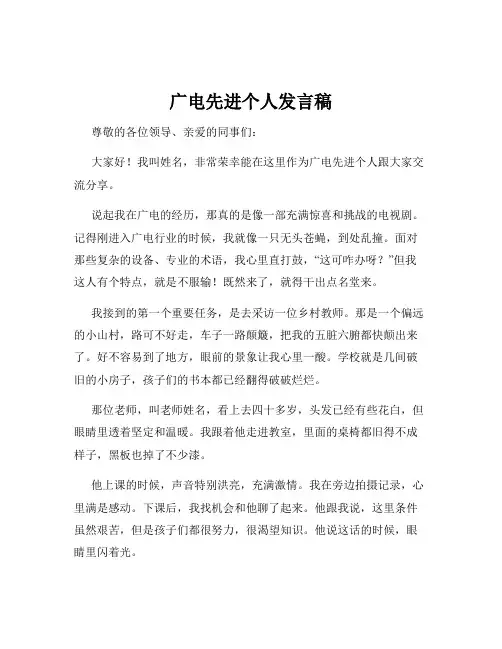 广电先进个人发言稿

尊敬的各位领导、亲爱的同事们：

大家好！我叫姓名，非常荣幸能在这里作为广电先进个人跟大家交流分享。

说起我在广电的经历，那真的是像一部充满惊喜和挑战的电视剧。记得刚进入广电行业的时候，我就像一只无头苍蝇，到处乱撞。面对那些复杂的设备、专业的术语，我心里直打鼓，“这可咋办呀？”但我这人有个特点，就是不服输！既然来了，就得干出点名堂来。

我接到的第一个重要任务，是去采访一位乡村教师。那是一个偏远的小山村，路可不好走，车子一路颠簸，把我的五脏六腑都快颠出来了。好不容易到了地方，眼前的景象让我心里一酸。学校就是几间破旧的小房子，孩子们的书本都已经翻得破破烂烂。

那位老师，叫老师姓名，看上去四十多岁，头发已经有些花白，但眼睛里透着坚定和温暖。我跟着他走进教室，里面的桌椅都旧得不成样子，黑板也掉了不少漆。

他上课的时候，声音特别洪亮，充满激情。我在旁边拍摄记录，心里满是感动。下课后，我找机会和他聊了起来。他跟我说，这里条件虽然艰苦，但是孩子们都很努力，很渴望知识。他说这话的时候，眼睛里闪着光。